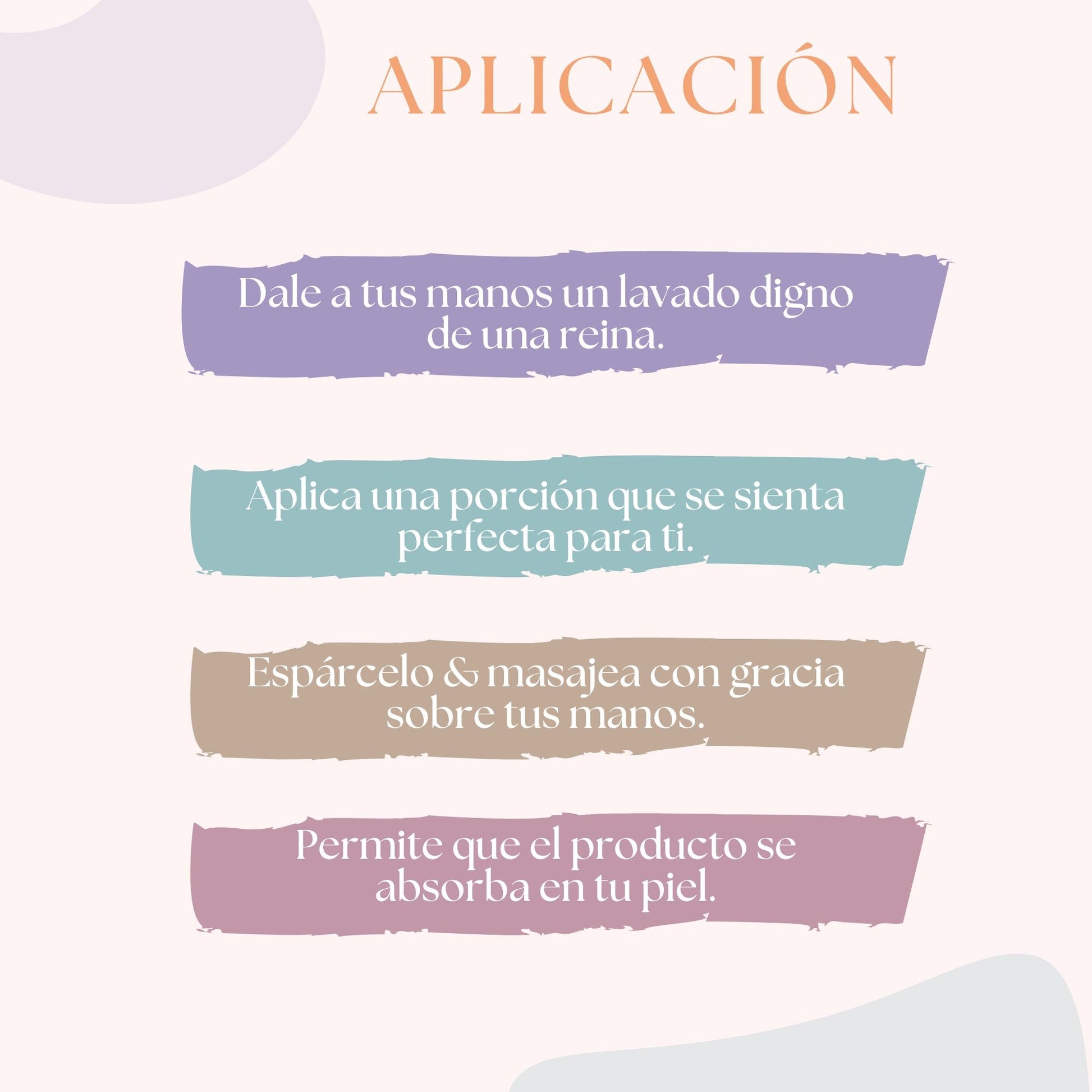 APLICACIÓN

Dale a tus manos un lavado digno de una reina.

Aplica una porción que se sienta perfecta para ti.

Espárcelo & masajea con gracia sobre tus manos.

Permite que el producto se absorba en tu piel.